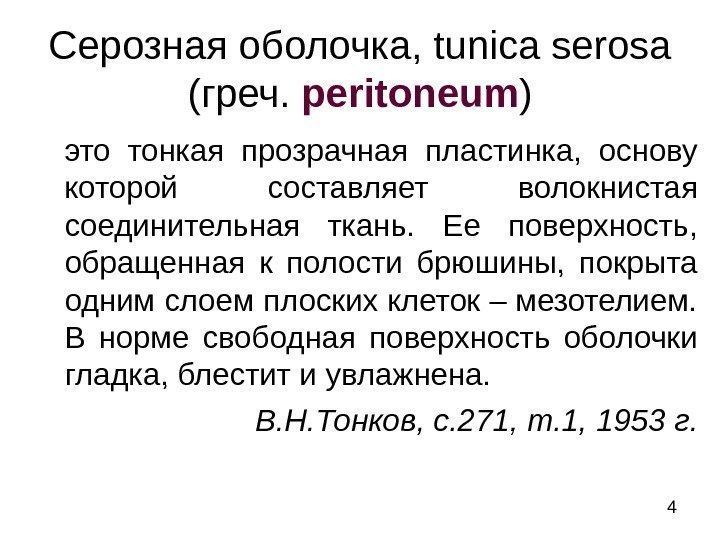 Серозная оболочка, tunica serosa (греч. peritoneum)

это тонкая прозрачная пластинка, основу которой составляет волокнистая соединительная ткань. Ее поверхность, обращенная к полости брюшины, покрыта одним слоем плоских клеток – мезотелием. В норме свободная поверхность оболочки гладка, блестит и увлажнена.

В.Н.Тонков, с.271, т.1, 1953 г.

4